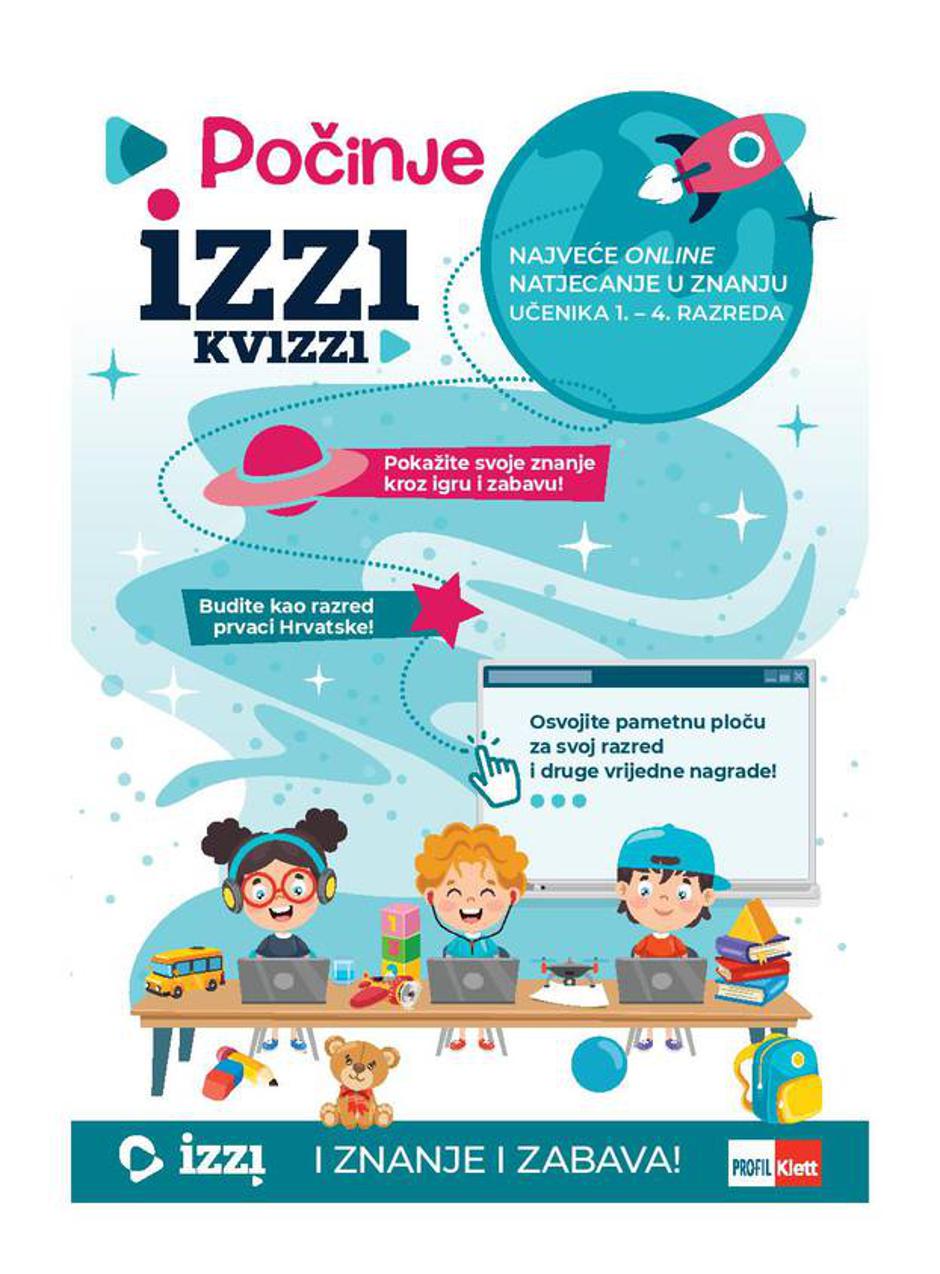 Počinje

izzi
KVIZZI

NAJVEĆE ONLINE NATJECANJE U ZNANJU UČENIKA 1. – 4. RAZREDA

Pokažite svoje znanje kroz igru i zabavu!

Budite kao razred prvaci Hrvatske!

Osvojite pametnu ploču za svoj razred i druge vrijedne nagrade!

izzi I ZNANJE I ZABAVA! PROFIL Klett